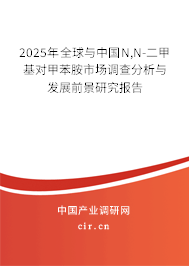 2025年全球与中国N,N-二甲基对甲苯胺市场调查分析与发展前景研究报告

中国产业调研网
cir.cn